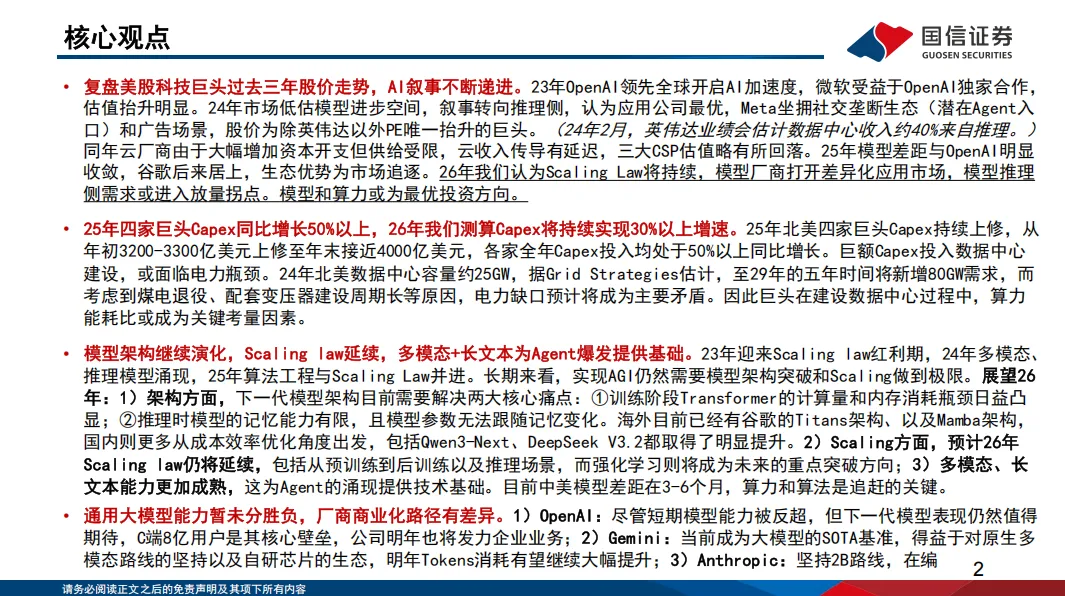 核心观点

国信证券
GUOSEN SECURITIES

• 复盘美股科技巨头过去三年股价走势，AI叙事不断递进。23年OpenAI领先全球开启AI加速度，微软受益于OpenAI独家合作，估值抬升明显。24年市场低估模型进步空间，叙事转向推理侧，认为应用公司最优，Meta坐拥社交垄断生态（潜在Agent入口）和广告场景，股价为除英伟达以外PE唯一抬升的巨头。（24年2月，英伟达业绩会估计数据中心收入约40%来自推理。）同年云厂商由于大幅增加资本开支但供给受限，云收入传导有延迟，三大CSP估值略有所回落。25年模型差距与OpenAI明显收敛，谷歌后来居上，生态优势为市场追逐。26年我们认为Scaling Law将持续，模型厂商打开差异化应用市场，模型推理侧需求或进入放量拐点。模型和算力或为最优投资方向。

• 25年四家巨头Capex同比增长50%以上，26年我们测算Capex将持续实现30%以上增速。25年北美四家巨头Capex持续上修，从年初3200-3300亿美元上修至年末接近4000亿美元，各家全年Capex投入均处于50%以上同比增长。巨额Capex投入数据中心建设，或面临电力瓶颈。24年北美数据中心容量约25GW，据Grid Strategies估计，至29年的五年时间将新增80GW需求，而考虑到煤电退役、配套变压器建设周期长等原因，电力缺口预计将成为主要矛盾。因此巨头在建设数据中心过程中，算力能耗比或成为关键考量因素。

• 模型架构继续演化，Scaling law延续，多模态+长文本为Agent爆发提供基础。23年迎来Scaling law红利期，24年多模态、推理模型涌现，25年算法工程与Scaling Law并进。长期来看，实现AGI仍然需要模型架构突破和Scaling做到极限。展望26年：1）架构方面，下一代模型架构目前需要解决两大核心痛点：①训练阶段Transformer的计算量和内存消耗瓶颈日益凸显；②推理时模型的记忆能力有限，且模型参数无法跟随记忆变化。海外目前已经有谷歌的Titans架构、以及Mamba架构，国内则更多从成本效率优化角度出发，包括Qwen3-Next、DeepSeek V3.2都取得了明显提升。2）Scaling方面，预计26年Scaling law仍将延续，包括从预训练到后训练以及推理场景，而强化学习则将成为未来的重点突破方向；3）多模态、长文本能力更加成熟，这为Agent的涌现提供技术基础。目前中美模型差距在3-6个月，算力和算法是追赶的关键。

• 通用大模型能力暂未分胜负，厂商商业化路径有差异。1）OpenAI：尽管短期模型能力被反超，但下一代模型表现仍然值得期待，C端8亿用户是其核心壁垒，公司明年也将发力企业业务；2）Gemini：当前成为大模型的SOTA基准，得益于对原生多模态路线的坚持以及自研芯片的生态，明年Tokens消耗有望继续大幅提升；3）Anthropic：坚持2B路线，在编

请务必阅读正文之后的免责声明及其项下所有内容

2